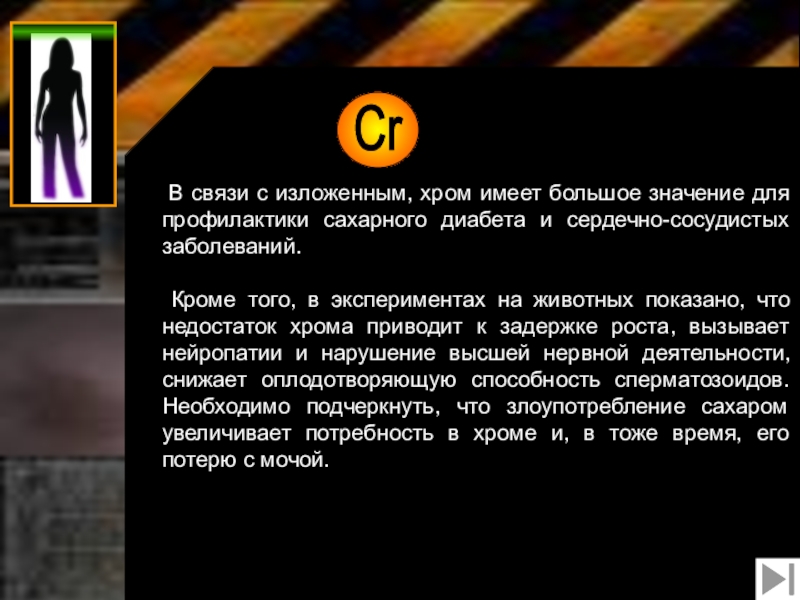 Cr

В связи с изложенным, хром имеет большое значение для профилактики сахарного диабета и сердечно-сосудистых заболеваний.

Кроме того, в экспериментах на животных показано, что недостаток хрома приводит к задержке роста, вызывает нейропатии и нарушение высшей нервной деятельности, снижает оплодотворяющую способность сперматозоидов. Необходимо подчеркнуть, что злоупотребление сахаром увеличивает потребность в хроме и, в тоже время, его потерю с мочой.